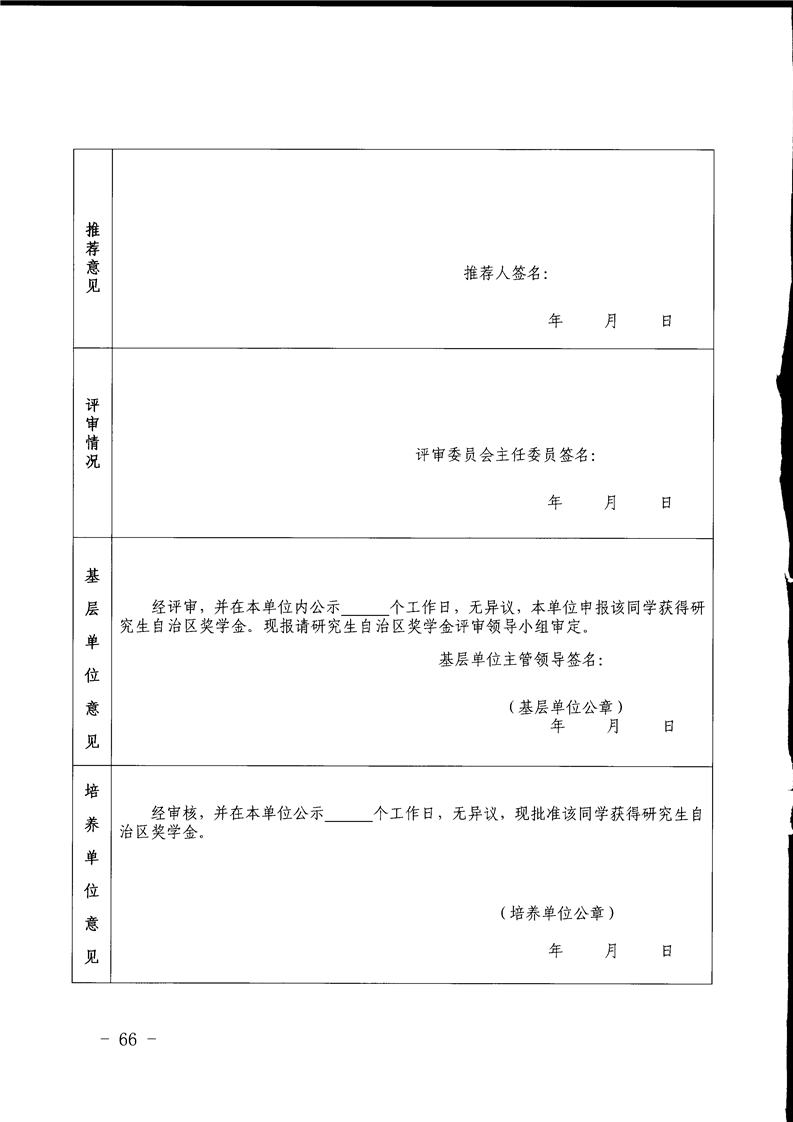 | 推荐意见 | 推荐人签名：<br>年　月　日 |
|---|---|
| 评审情况 | 评审委员会主任委员签名：<br>年　月　日 |
| 基层单位意见 | 经评审，并在本单位内公示______个工作日，无异议，本单位申报该同学获得研究生自治区奖学金。现报请研究生自治区奖学金评审领导小组审定。<br>基层单位主管领导签名：<br>（基层单位公章）<br>年　月　日 |
| 培养单位意见 | 经审核，并在本单位公示______个工作日，无异议，现批准该同学获得研究生自治区奖学金。<br>（培养单位公章）<br>年　月　日 |

- 66 -